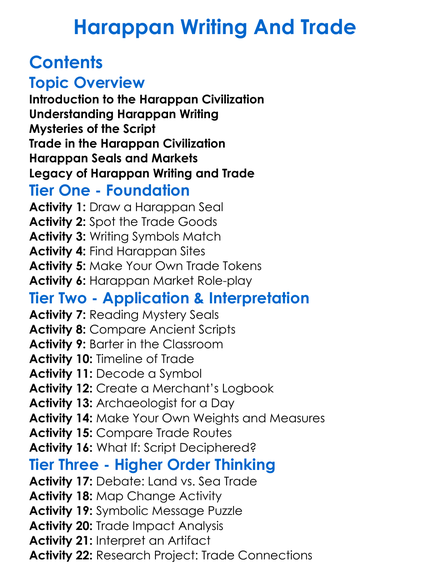 Harappan Writing And Trade

Contents

Topic Overview

Introduction to the Harappan Civilization
Understanding Harappan Writing
Mysteries of the Script
Trade in the Harappan Civilization
Harappan Seals and Markets
Legacy of Harappan Writing and Trade

Tier One - Foundation

Activity 1: Draw a Harappan Seal
Activity 2: Spot the Trade Goods
Activity 3: Writing Symbols Match
Activity 4: Find Harappan Sites
Activity 5: Make Your Own Trade Tokens
Activity 6: Harappan Market Role-play

Tier Two - Application & Interpretation

Activity 7: Reading Mystery Seals
Activity 8: Compare Ancient Scripts
Activity 9: Barter in the Classroom
Activity 10: Timeline of Trade
Activity 11: Decode a Symbol
Activity 12: Create a Merchant's Logbook
Activity 13: Archaeologist for a Day
Activity 14: Make Your Own Weights and Measures
Activity 15: Compare Trade Routes
Activity 16: What If: Script Deciphered?

Tier Three - Higher Order Thinking

Activity 17: Debate: Land vs. Sea Trade
Activity 18: Map Change Activity
Activity 19: Symbolic Message Puzzle
Activity 20: Trade Impact Analysis
Activity 21: Interpret an Artifact
Activity 22: Research Project: Trade Connections